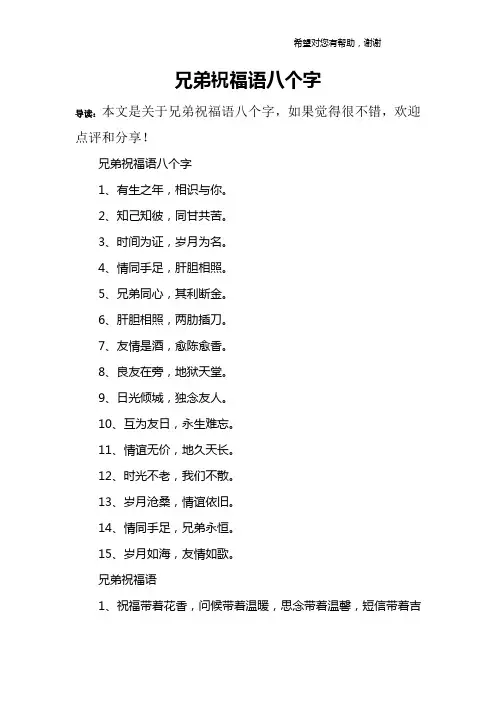 希望对您有帮助，谢谢

兄弟祝福语八个字

导读：本文是关于兄弟祝福语八个字，如果觉得很不错，欢迎点评和分享！

兄弟祝福语八个字

1、有生之年，相识与你。

2、知己知彼，同甘共苦。

3、时间为证，岁月为名。

4、情同手足，肝胆相照。

5、兄弟同心，其利断金。

6、肝胆相照，两肋插刀。

7、友情是酒，愈陈愈香。

8、良友在旁，地狱天堂。

9、日光倾城，独念友人。

10、互为友日，永生难忘。

11、情谊无价，地久天长。

12、时光不老，我们不散。

13、岁月沧桑，情谊依旧。

14、情同手足，兄弟永恒。

15、岁月如海，友情如歌。

兄弟祝福语

1、祝福带着花香，问候带着温暖，思念带着温馨，短信带着吉